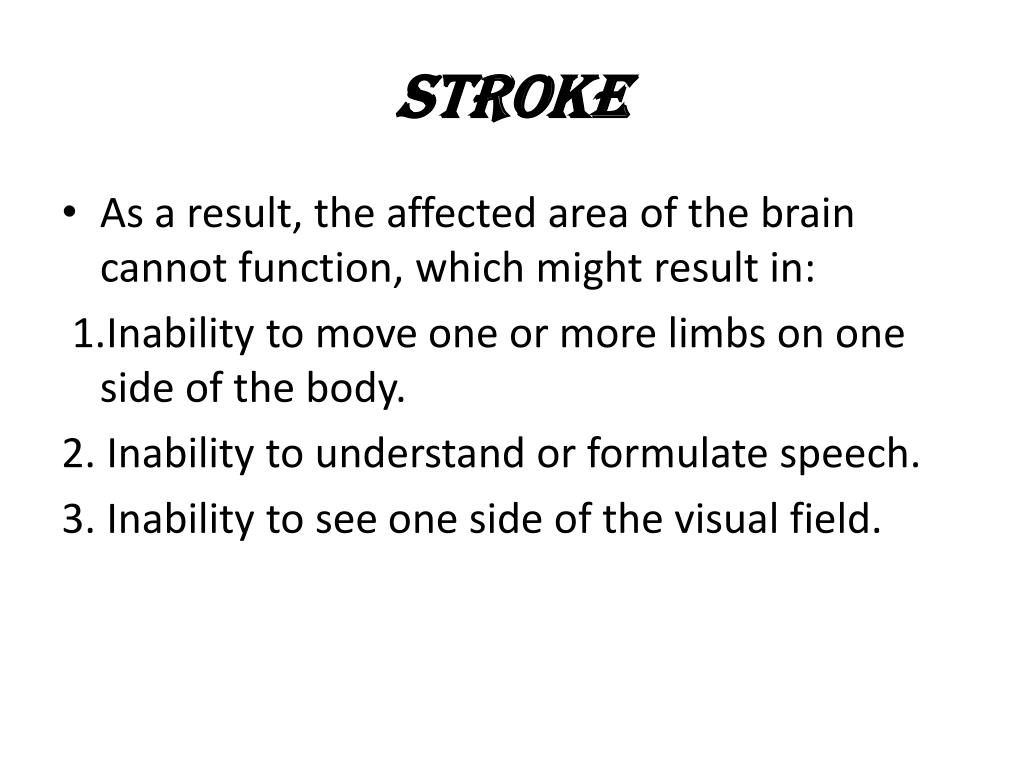 STROKE

• As a result, the affected area of the brain cannot function, which might result in:

1.Inability to move one or more limbs on one side of the body.

2. Inability to understand or formulate speech.

3. Inability to see one side of the visual field.